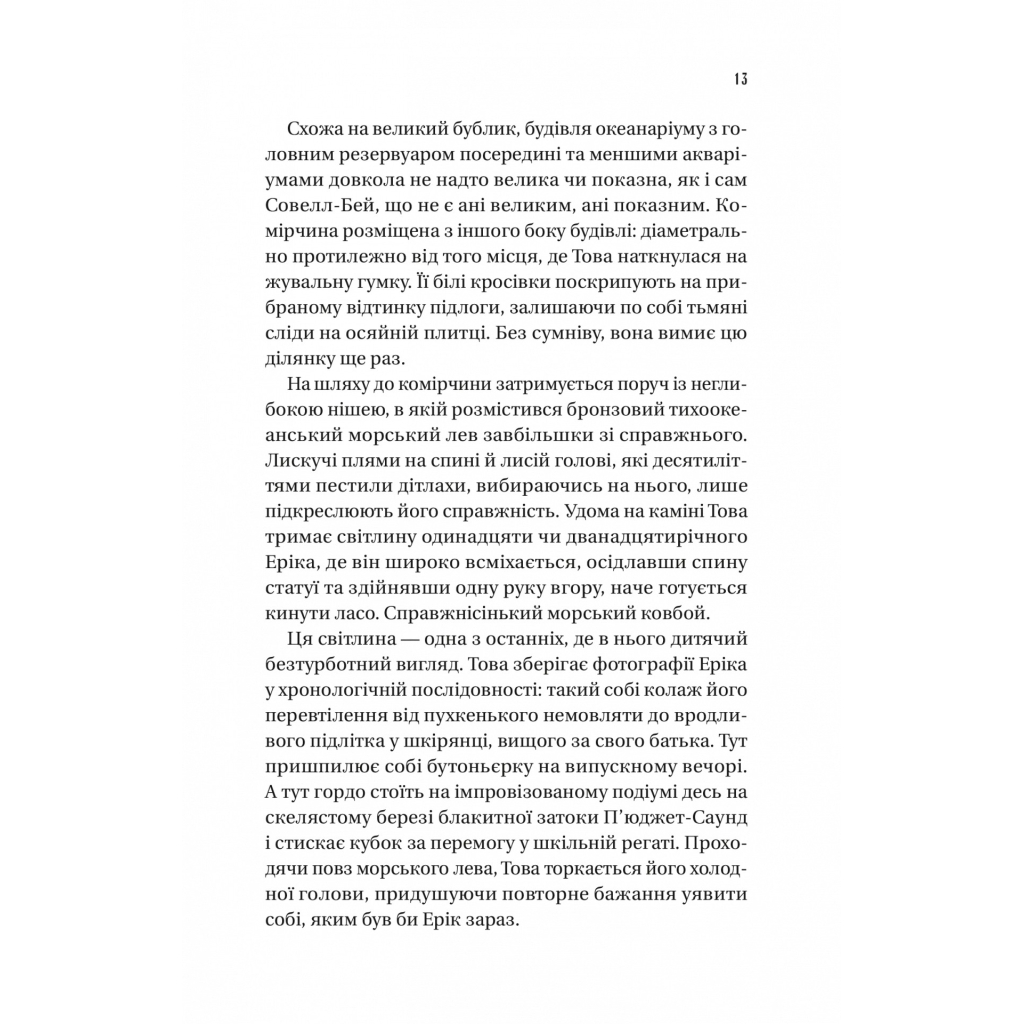 13

Схожа на великий бублик, будівля океанаріуму з головним резервуаром посередині та меншими акваріумами довкола не надто велика чи показна, як і сам Совелл-Бей, що не є ані великим, ані показним. Комірчина розміщена з іншого боку будівлі: діаметрально протилежно від того місця, де Това наткнулася на жувальну гумку. Її білі кросівки поскрипують на прибраному відтинку підлоги, залишаючи по собі тьмяні сліди на осяйній плитці. Без сумніву, вона вимиє цю ділянку ще раз.

На шляху до комірчини затримується поруч із неглибокою нішею, в якій розмістився бронзовий тихоокеанський морський лев завбільшки зі справжнього. Лискучі плями на спині й лисій голові, які десятиліттями пестили дітлахи, вибираючись на нього, лише підкреслюють його справжність. Удома на каміні Това тримає світлину одинадцяти чи дванадцятирічного Еріка, де він широко всміхається, осідлавши спину статуї та здійнявши одну руку вгору, наче готується кинути ласо. Справжнісінький морський ковбой.

Ця світлина — одна з останніх, де в нього дитячий безтурботний вигляд. Това зберігає фотографії Еріка у хронологічній послідовності: такий собі колаж його перевтілення від пухкенького немовляти до вродливого підлітка у шкірянці, вищого за свого батька. Тут пришпилює собі бутоньєрку на випускному вечорі. А тут гордо стоїть на імпровізованому подіумі десь на скелястому березі блакитної затоки П'юджет-Саунд і стискає кубок за перемогу у шкільній регаті. Проходячи повз морського лева, Това торкається його холодної голови, придушуючи повторне бажання уявити собі, яким був би Ерік зараз.